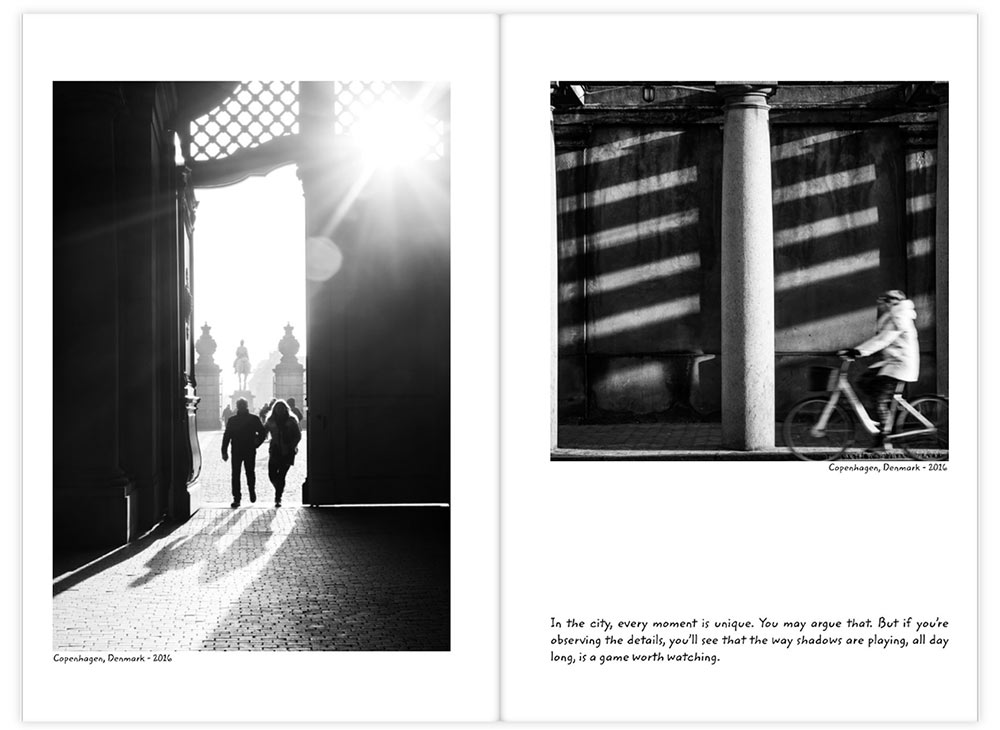 Copenhagen, Denmark - 2016

Copenhagen, Denmark - 2016

In the city, every moment is unique. You may argue that. But if you're observing the details, you'll see that the way shadows are playing, all day long, is a game worth watching.